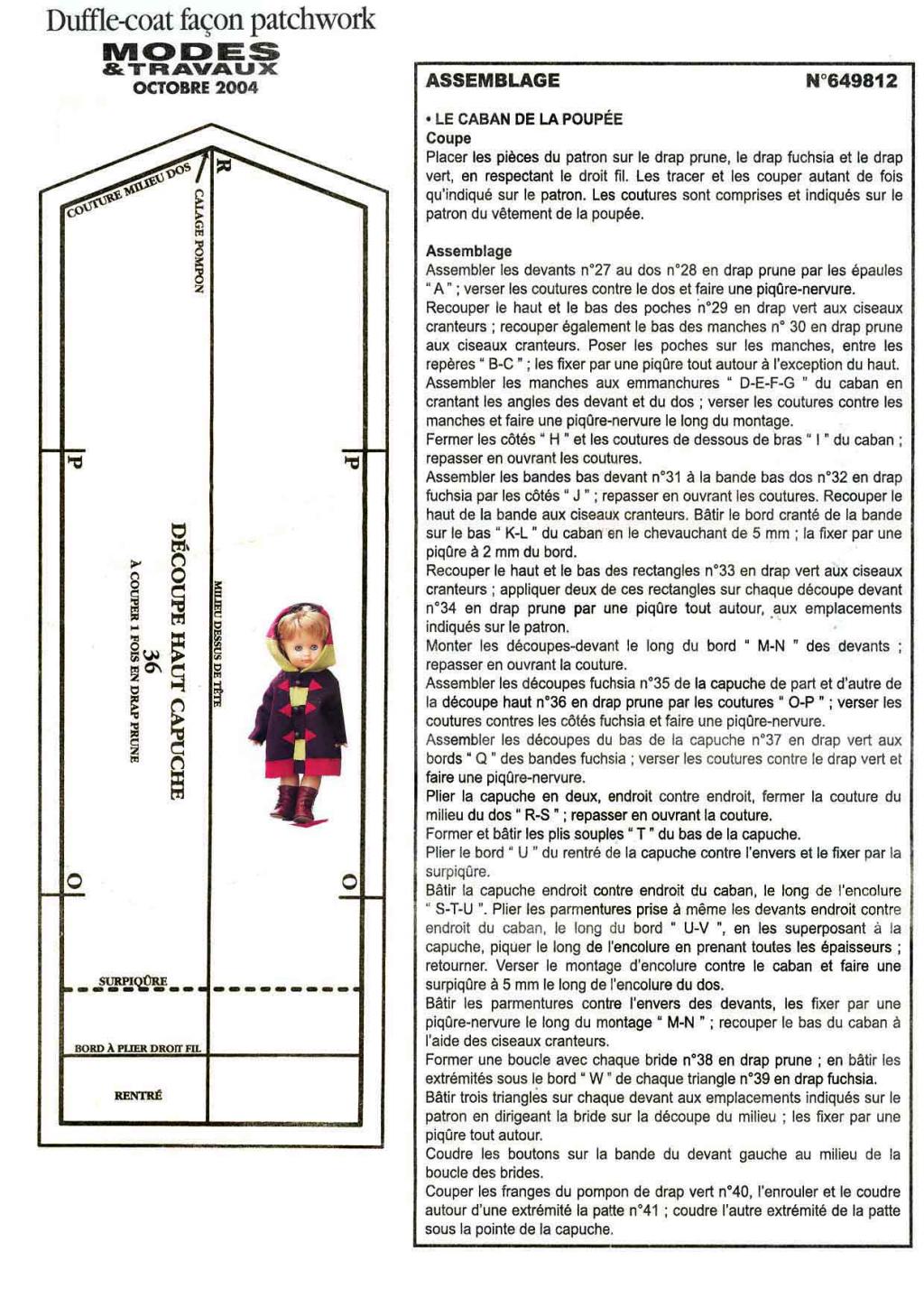 Duffle-coat façon patchwork
MODES & TRAVAUX
OCTOBRE 2004

COUTURE MILIEU DOS
R
CALAGE POMPON
P
P
DÉCOUPE HAUT CAPUCHE
36
À COUPER 1 FOIS EN DRAP PRUNE
MILIEU DESSUS DE TÊTE
O
O
SURPIQÛRE
BORD À PLIER DROIT FIL
RENTRÉ

ASSEMBLAGE N°649812

• LE CABAN DE LA POUPÉE
Coupe
Placer les pièces du patron sur le drap prune, le drap fuchsia et le drap vert, en respectant le droit fil. Les tracer et les couper autant de fois qu'indiqué sur le patron. Les coutures sont comprises et indiqués sur le patron du vêtement de la poupée.

Assemblage
Assembler les devants n°27 au dos n°28 en drap prune par les épaules " A " ; verser les coutures contre le dos et faire une piqûre-nervure.
Recouper le haut et le bas des poches n°29 en drap vert aux ciseaux cranteurs ; recouper également le bas des manches n° 30 en drap prune aux ciseaux cranteurs. Poser les poches sur les manches, entre les repères " B-C " ; les fixer par une piqûre tout autour à l'exception du haut.
Assembler les manches aux emmanchures " D-E-F-G " du caban en crantant les angles des devant et du dos ; verser les coutures contre les manches et faire une piqûre-nervure le long du montage.
Fermer les côtés " H " et les coutures de dessous de bras " I " du caban ; repasser en ouvrant les coutures.
Assembler les bandes bas devant n°31 à la bande bas dos n°32 en drap fuchsia par les côtés " J " ; repasser en ouvrant les coutures. Recouper le haut de la bande aux ciseaux cranteurs. Bâtir le bord cranté de la bande sur le bas " K-L " du caban en le chevauchant de 5 mm ; la fixer par une piqûre à 2 mm du bord.
Recouper le haut et le bas des rectangles n°33 en drap vert aux ciseaux cranteurs ; appliquer deux de ces rectangles sur chaque découpe devant n°34 en drap prune par une piqûre tout autour, aux emplacements indiqués sur le patron.
Monter les découpes-devant le long du bord " M-N " des devants ; repasser en ouvrant la couture.
Assembler les découpes fuchsia n°35 de la capuche de part et d'autre de la découpe haut n°36 en drap prune par les coutures " O-P " ; verser les coutures contres les côtés fuchsia et faire une piqûre-nervure.
Assembler les découpes du bas de la capuche n°37 en drap vert aux bords " Q " des bandes fuchsia ; verser les coutures contre le drap vert et faire une piqûre-nervure.
Plier la capuche en deux, endroit contre endroit, fermer la couture du milieu du dos " R-S " ; repasser en ouvrant la couture.
Former et bâtir les plis souples " T " du bas de la capuche.
Plier le bord " U " du rentré de la capuche contre l'envers et le fixer par la surpiqûre.
Bâtir la capuche endroit contre endroit du caban, le long de l'encolure " S-T-U ". Plier les parmentures prise à même les devants endroit contre endroit du caban, le long du bord " U-V ", en les superposant à la capuche, piquer le long de l'encolure en prenant toutes les épaisseurs ; retourner. Verser le montage d'encolure contre le caban et faire une surpiqûre à 5 mm le long de l'encolure du dos.
Bâtir les parmentures contre l'envers des devants, les fixer par une piqûre-nervure le long du montage " M-N " ; recouper le bas du caban à l'aide des ciseaux cranteurs.
Former une boucle avec chaque bride n°38 en drap prune ; en bâtir les extrémités sous le bord " W " de chaque triangle n°39 en drap fuchsia.
Bâtir trois triangles sur chaque devant aux emplacements indiqués sur le patron en dirigeant la bride sur la découpe du milieu ; les fixer par une piqûre tout autour.
Coudre les boutons sur la bande du devant gauche au milieu de la boucle des brides.
Couper les franges du pompon de drap vert n°40, l'enrouler et le coudre autour d'une extrémité la patte n°41 ; coudre l'autre extrémité de la patte sous la pointe de la capuche.